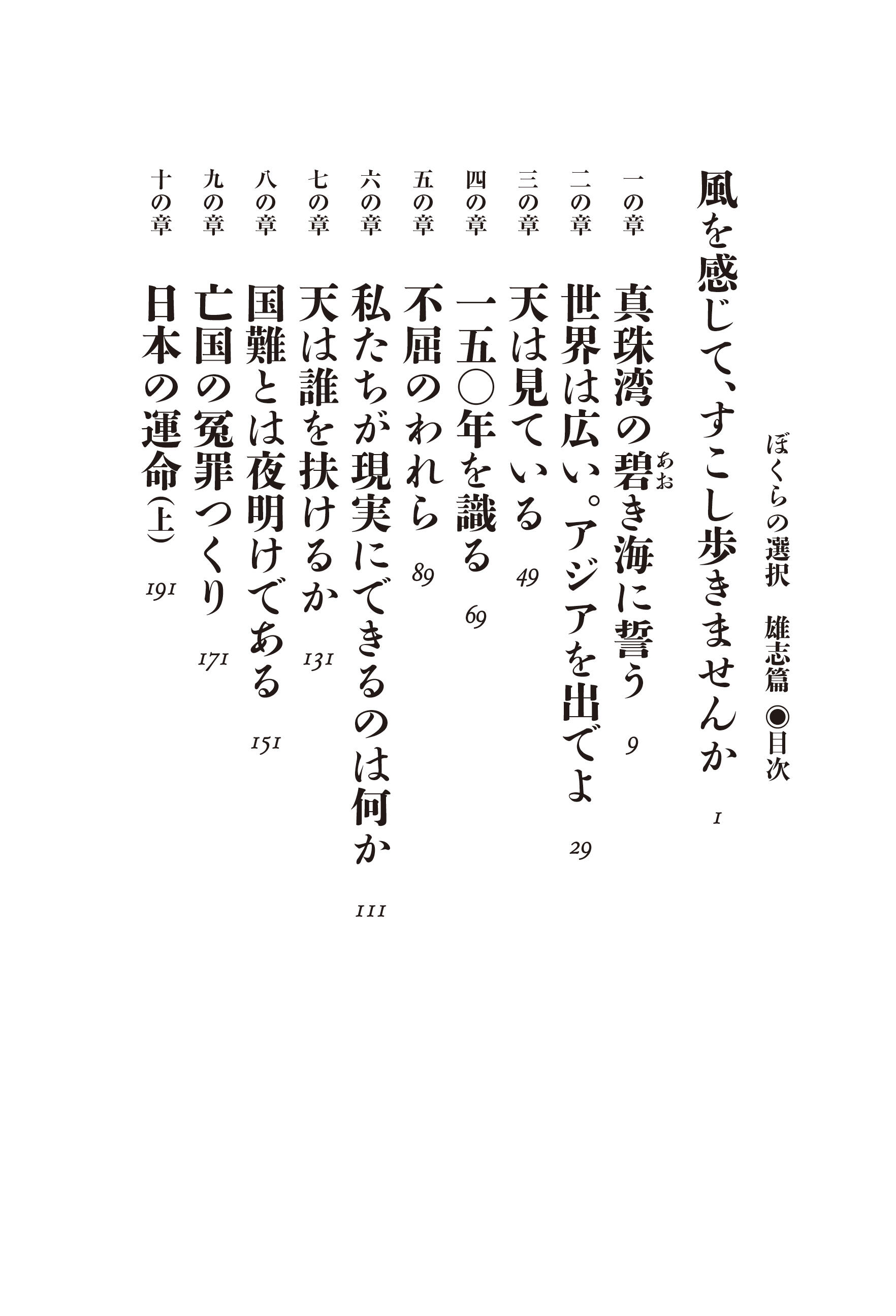 ぼくらの選択 雄志篇 ◉目次

風を感じて、すこし歩きませんか 1

一の章 真珠湾の碧き海に誓う 9

二の章 世界は広い。アジアを出でよ 29

三の章 天は見ている 49

四の章 一五〇年を識る 69

五の章 不屈のわれら 89

六の章 私たちが現実にできるのは何か 111

七の章 天は誰を扶けるか 131

八の章 国難とは夜明けである 151

九の章 亡国の冤罪つくり 171

十の章 日本の運命(上) 191